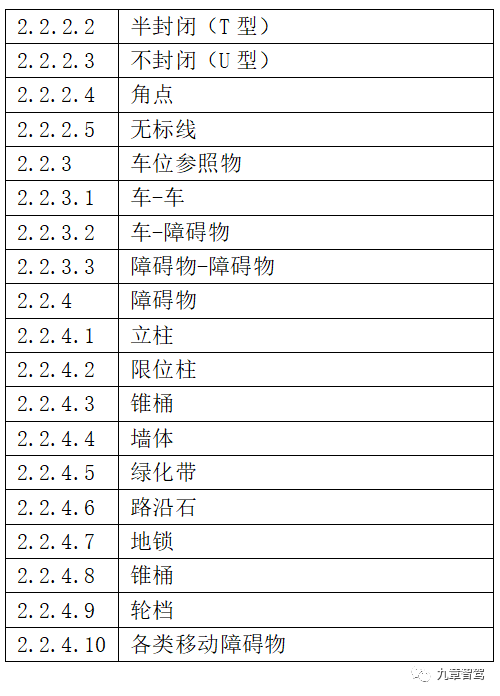 | 2.2.2.2 | 半封闭（T 型） |
|---|---|
| 2.2.2.3 | 不封闭（U 型） |
| 2.2.2.4 | 角点 |
| 2.2.2.5 | 无标线 |
| 2.2.3 | 车位参照物 |
| 2.2.3.1 | 车-车 |
| 2.2.3.2 | 车-障碍物 |
| 2.2.3.3 | 障碍物-障碍物 |
| 2.2.4 | 障碍物 |
| 2.2.4.1 | 立柱 |
| 2.2.4.2 | 限位柱 |
| 2.2.4.3 | 锥桶 |
| 2.2.4.4 | 墙体 |
| 2.2.4.5 | 绿化带 |
| 2.2.4.6 | 路沿石 |
| 2.2.4.7 | 地锁 |
| 2.2.4.8 | 锥桶 |
| 2.2.4.9 | 轮档 |
| 2.2.4.10 | 各类移动障碍物 |

九章智驾